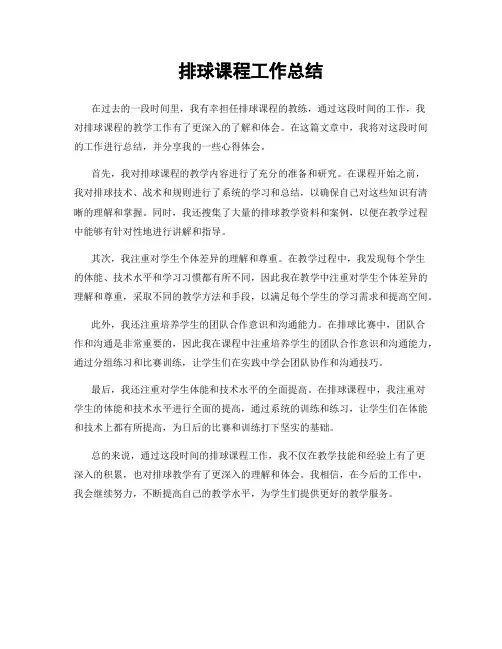 排球课程工作总结

在过去的一段时间里，我有幸担任排球课程的教练，通过这段时间的工作，我对排球课程的教学工作有了更深入的了解和体会。在这篇文章中，我将对这段时间的工作进行总结，并分享我的一些心得体会。

首先，我对排球课程的教学内容进行了充分的准备和研究。在课程开始之前，我对排球技术、战术和规则进行了系统的学习和总结，以确保自己对这些知识有清晰的理解和掌握。同时，我还搜集了大量的排球教学资料和案例，以便在教学过程中能够有针对性地进行讲解和指导。

其次，我注重对学生个体差异的理解和尊重。在教学过程中，我发现每个学生的体能、技术水平和学习习惯都有所不同，因此我在教学中注重对学生个体差异的理解和尊重，采取不同的教学方法和手段，以满足每个学生的学习需求和提高空间。

此外，我还注重培养学生的团队合作意识和沟通能力。在排球比赛中，团队合作和沟通是非常重要的，因此我在课程中注重培养学生的团队合作意识和沟通能力，通过分组练习和比赛训练，让学生们在实践中学会团队协作和沟通技巧。

最后，我还注重对学生体能和技术水平的全面提高。在排球课程中，我注重对学生的体能和技术水平进行全面的提高，通过系统的训练和练习，让学生们在体能和技术上都有所提高，为日后的比赛和训练打下坚实的基础。

总的来说，通过这段时间的排球课程工作，我不仅在教学技能和经验上有了更深入的积累，也对排球教学有了更深入的理解和体会。我相信，在今后的工作中，我会继续努力，不断提高自己的教学水平，为学生们提供更好的教学服务。